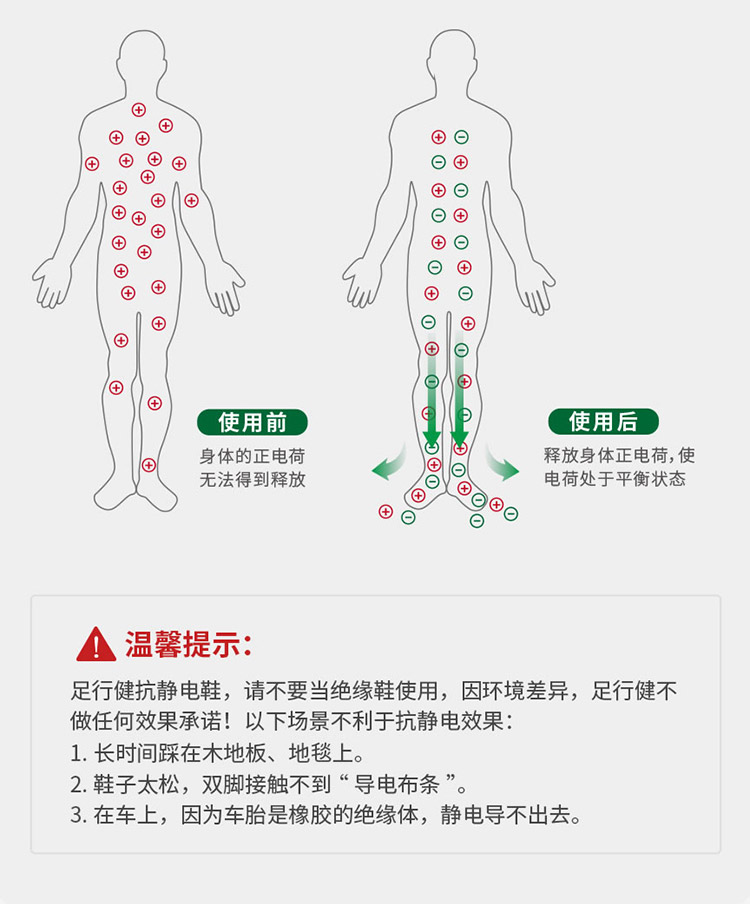 使用前

身体的正电荷无法得到释放

使用后

释放身体正电荷，使电荷处于平衡状态

温馨提示：

足行健抗静电鞋，请不要当绝缘鞋使用，因环境差异，足行健不做任何效果承诺！以下场景不利于抗静电效果：

1. 长时间踩在木地板、地毯上。

2. 鞋子太松，双脚接触不到“ 导电布条 ”。

3. 在车上，因为车胎是橡胶的绝缘体，静电导不出去。